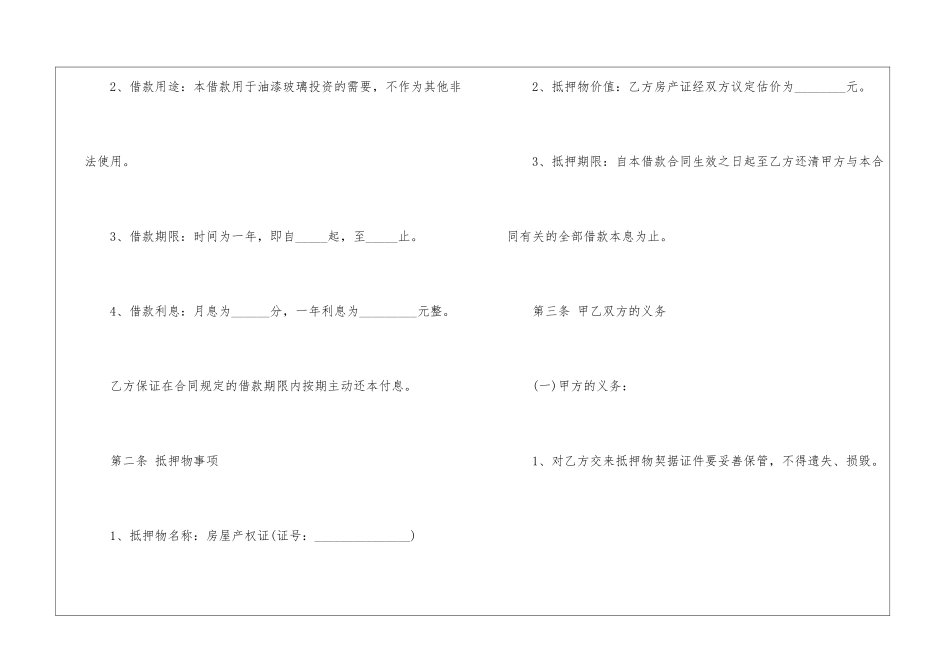 2、借款用途：本借款用于油漆玻璃投资的需要，不作为其他非法使用。

3、借款期限：时间为一年，即自____起，至____止。

4、借款利息：月息为____分，一年利息为____元整。

乙方保证在合同规定的借款期限内按期主动还本付息。

第二条 抵押物事项

1、抵押物名称：房屋产权证(证号：____)

2、抵押物价值：乙方房产证经双方议定估价为____元。

3、抵押期限：自本借款合同生效之日起至乙方还清甲方与本合同有关的全部借款本息为止。

第三条 甲乙双方的义务

(一)甲方的义务：

1、对乙方交来抵押物契据证件要妥善保管，不得遗失、损毁。